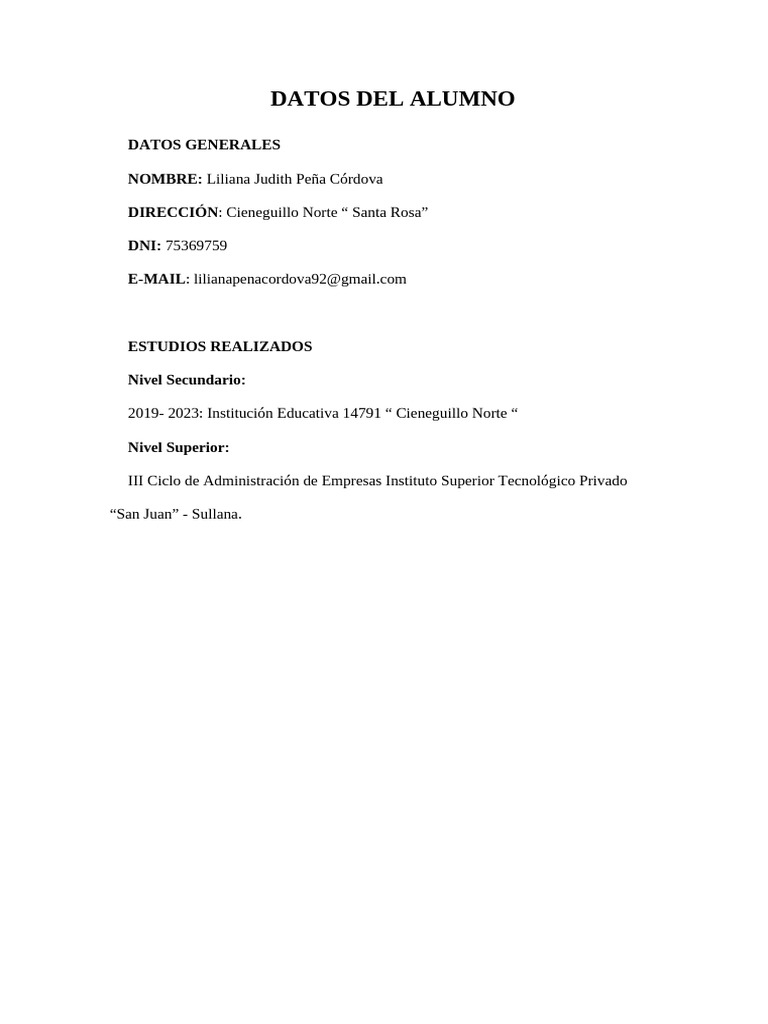 DATOS DEL ALUMNO

DATOS GENERALES

NOMBRE: Liliana Judith Peña Córdova

DIRECCIÓN: Cieneguillo Norte “ Santa Rosa”

DNI: 75369759

E-MAIL: lilianapenacordova92@gmail.com

ESTUDIOS REALIZADOS

Nivel Secundario:

2019- 2023: Institución Educativa 14791 “ Cieneguillo Norte “

Nivel Superior:

III Ciclo de Administración de Empresas Instituto Superior Tecnológico Privado “San Juan” - Sullana.